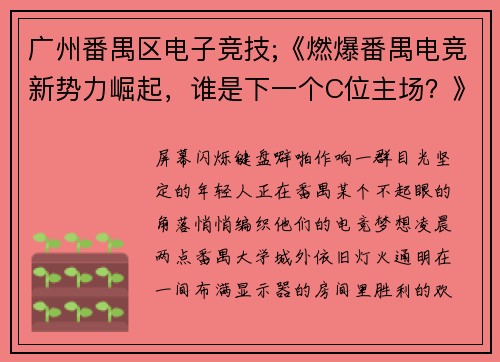 广州番禺区电子竞技;《燃爆番禺电竞新势力崛起，谁是下一个C位主场？》

屏幕闪烁键盘噼啪作响一群目光坚定的年轻人正在番禺某个不起眼的角落悄悄编织他们的电竞梦想凌晨两点番禺大学城外依旧灯火通明在一间布满显示器的房间里胜利的欢